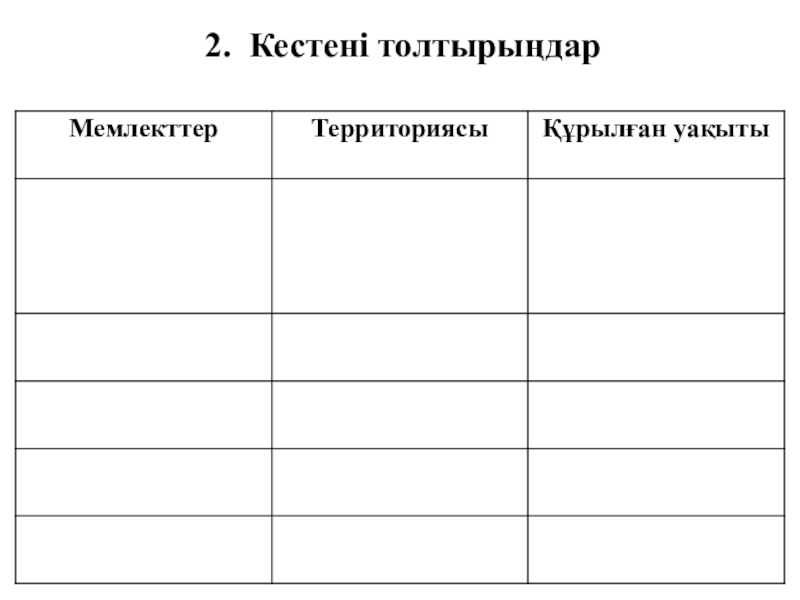 2. Кестені толтырыңдар

| Мемлекттер | Территориясы | Құрылған уақыты |
|---|---|---|
| | | |
| | | |
| | | |
| | | |
| | | |